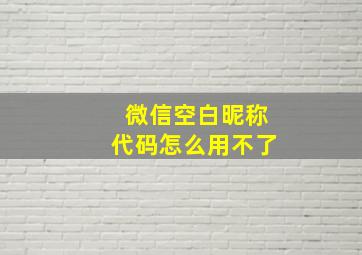 微信空白昵称
代码怎么用不了